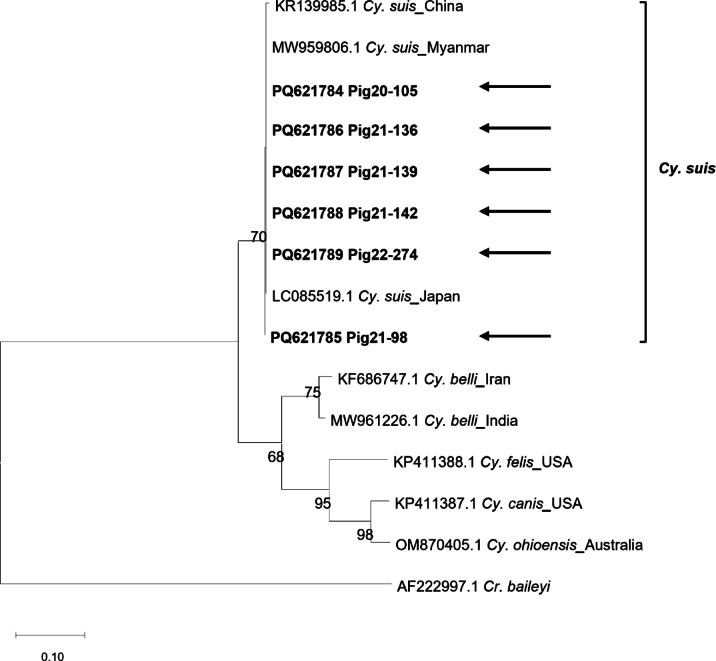 KR139985.1 Cy. suis_China

MW959806.1 Cy. suis_Myanmar

PQ621784 Pig20-105

PQ621786 Pig21-136

PQ621787 Pig21-139

PQ621788 Pig21-142

70

PQ621789 Pig22-274

LC085519.1 Cy. suis_Japan

PQ621785 Pig21-98

Cy. suis

KF686747.1 Cy. belli_Iran

75

MW961226.1 Cy. belli_India

68

KP411388.1 Cy. felis_USA

95

KP411387.1 Cy. canis_USA

98

OM870405.1 Cy. ohioensis_Australia

AF222997.1 Cr. baileyi

0.10